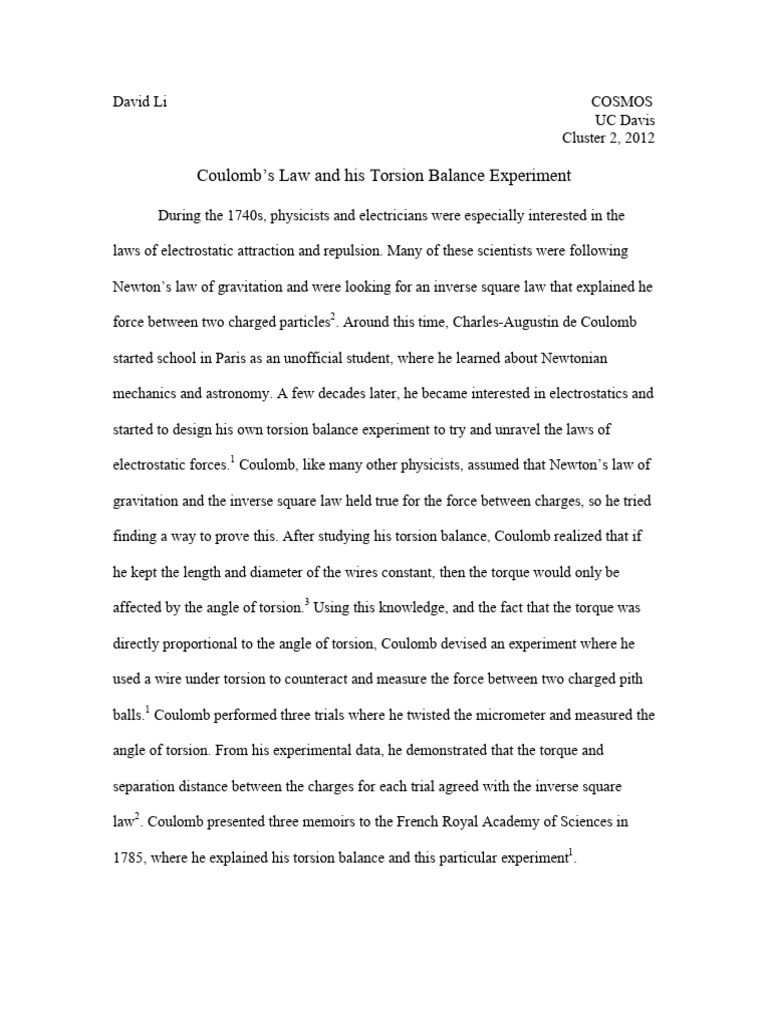 David Li

COSMOS
UC Davis
Cluster 2, 2012

Coulomb's Law and his Torsion Balance Experiment

During the 1740s, physicists and electricians were especially interested in the laws of electrostatic attraction and repulsion. Many of these scientists were following Newton's law of gravitation and were looking for an inverse square law that explained he force between two charged particles$^2$. Around this time, Charles-Augustin de Coulomb started school in Paris as an unofficial student, where he learned about Newtonian mechanics and astronomy. A few decades later, he became interested in electrostatics and started to design his own torsion balance experiment to try and unravel the laws of electrostatic forces.$^1$ Coulomb, like many other physicists, assumed that Newton's law of gravitation and the inverse square law held true for the force between charges, so he tried finding a way to prove this. After studying his torsion balance, Coulomb realized that if he kept the length and diameter of the wires constant, then the torque would only be affected by the angle of torsion.$^3$ Using this knowledge, and the fact that the torque was directly proportional to the angle of torsion, Coulomb devised an experiment where he used a wire under torsion to counteract and measure the force between two charged pith balls.$^1$ Coulomb performed three trials where he twisted the micrometer and measured the angle of torsion. From his experimental data, he demonstrated that the torque and separation distance between the charges for each trial agreed with the inverse square law$^2$. Coulomb presented three memoirs to the French Royal Academy of Sciences in 1785, where he explained his torsion balance and this particular experiment$^1$.